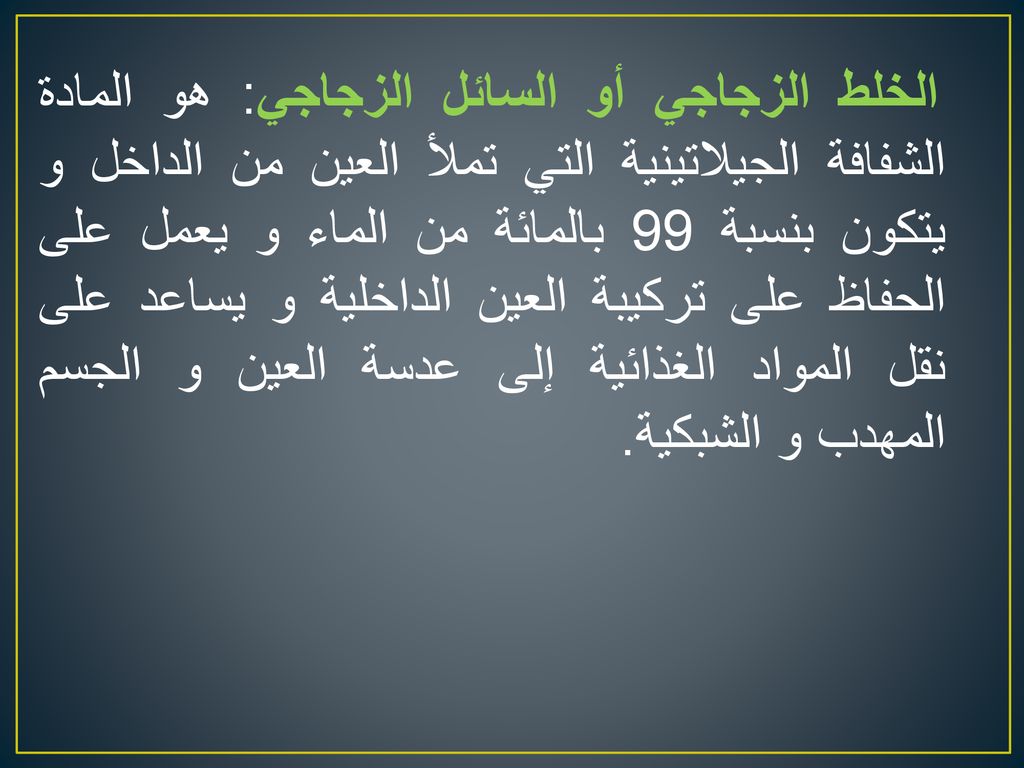 الخلط الزجاجي أو السائل الزجاجي: هو المادة الشفافة الجيلاتينية التي تملأ العين من الداخل و يتكون بنسبة 99 بالمائة من الماء و يعمل على الحفاظ على تركيبة العين الداخلية و يساعد على نقل المواد الغذائية إلى عدسة العين و الجسم المهدب و الشبكية.